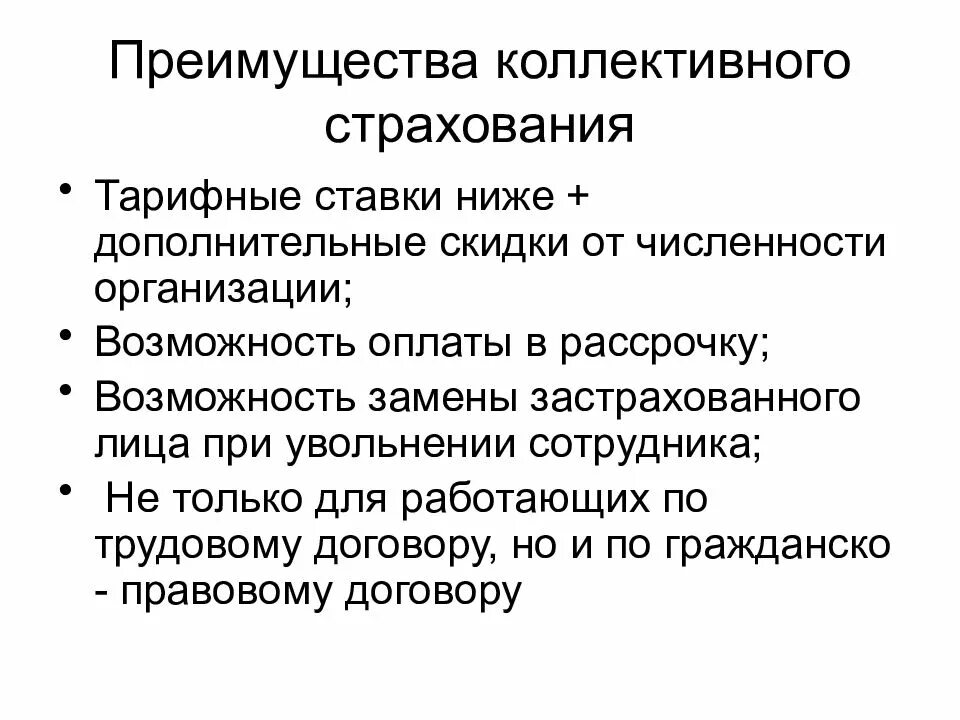 Преимущества коллективного страхования

• Тарифные ставки ниже + дополнительные скидки от численности организации;
• Возможность оплаты в рассрочку;
• Возможность замены застрахованного лица при увольнении сотрудника;
• Не только для работающих по трудовому договору, но и по гражданско - правовому договору